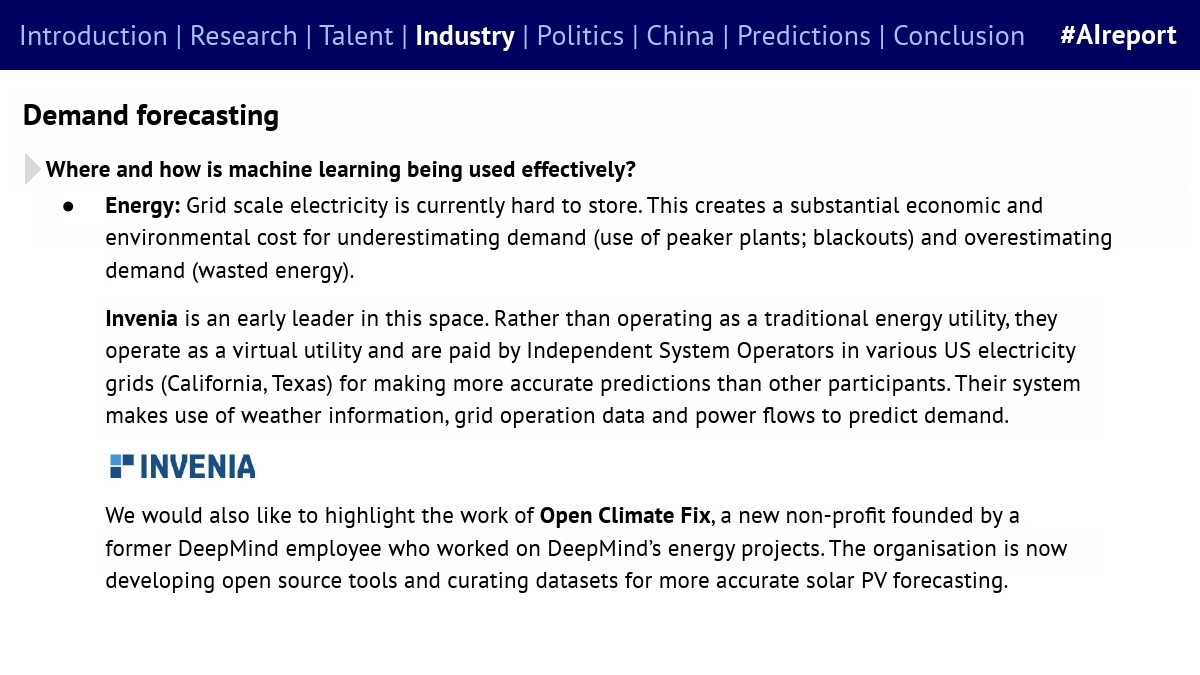 Introduction | Research | Talent | Industry | Politics | China | Predictions | Conclusion #AIreport

Demand forecasting

Where and how is machine learning being used effectively?

• Energy: Grid scale electricity is currently hard to store. This creates a substantial economic and environmental cost for underestimating demand (use of peaker plants; blackouts) and overestimating demand (wasted energy).

Invenia is an early leader in this space. Rather than operating as a traditional energy utility, they operate as a virtual utility and are paid by Independent System Operators in various US electricity grids (California, Texas) for making more accurate predictions than other participants. Their system makes use of weather information, grid operation data and power flows to predict demand.

INVENIA

We would also like to highlight the work of Open Climate Fix, a new non-profit founded by a former DeepMind employee who worked on DeepMind's energy projects. The organisation is now developing open source tools and curating datasets for more accurate solar PV forecasting.